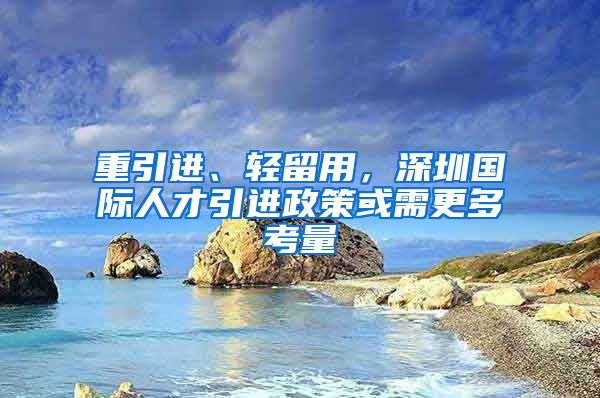 重引进、轻留用，深圳国际人才引进政策或需更多考量